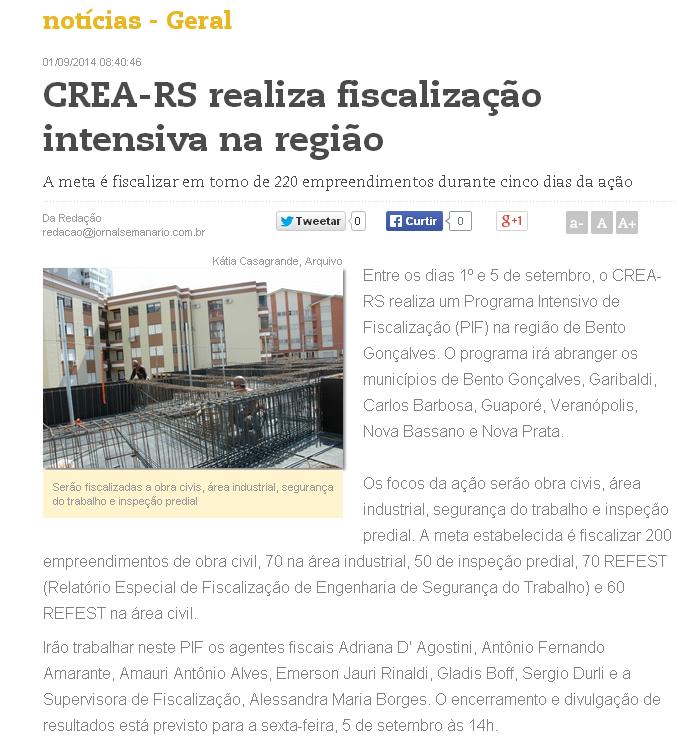 notícias - Geral

01/09/2014 08:40:46

CREA-RS realiza fiscalização intensiva na região

A meta é fiscalizar em torno de 220 empreendimentos durante cinco dias da ação

Da Redação
redacao@jornalsemanario.com.br

Tweetar 0 Curtir 0 g+1 a- A A+

Kátia Casagrande, Arquivo

Serão fiscalizadas a obra civis, área industrial, segurança do trabalho e inspeção predial

Entre os dias 1º e 5 de setembro, o CREA-RS realiza um Programa Intensivo de Fiscalização (PIF) na região de Bento Gonçalves. O programa irá abranger os municípios de Bento Gonçalves, Garibaldi, Carlos Barbosa, Guaporé, Veranópolis, Nova Bassano e Nova Prata.

Os focos da ação serão obra civis, área industrial, segurança do trabalho e inspeção predial. A meta estabelecida é fiscalizar 200 empreendimentos de obra civil, 70 na área industrial, 50 de inspeção predial, 70 REFEST (Relatório Especial de Fiscalização de Engenharia de Segurança do Trabalho) e 60 REFEST na área civil.

Irão trabalhar neste PIF os agentes fiscais Adriana D' Agostini, Antônio Fernando Amarante, Amauri Antônio Alves, Emerson Jauri Rinaldi, Gladis Boff, Sergio Durli e a Supervisora de Fiscalização, Alessandra Maria Borges. O encerramento e divulgação de resultados está previsto para a sexta-feira, 5 de setembro às 14h.